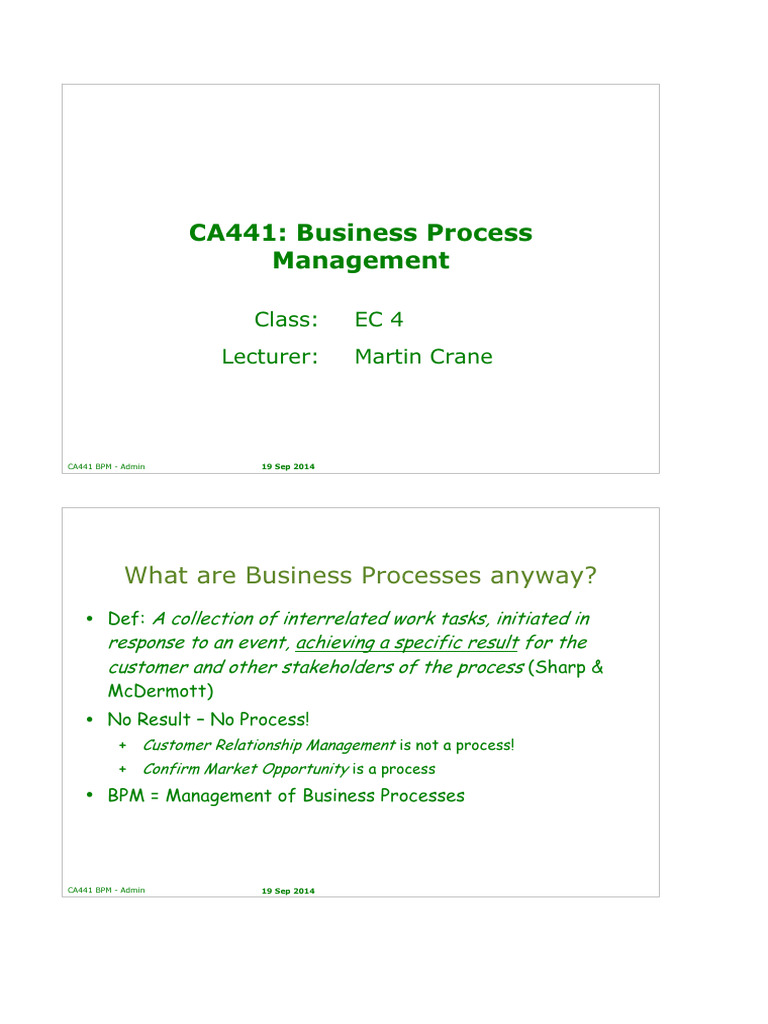 CA441: Business Process Management

Class: EC 4

Lecturer: Martin Crane

CA441 BPM - Admin

19 Sep 2014

What are Business Processes anyway?

• Def: A collection of interrelated work tasks, initiated in response to an event, achieving a specific result for the customer and other stakeholders of the process (Sharp & McDermott)

• No Result – No Process!

+ Customer Relationship Management is not a process!

+ Confirm Market Opportunity is a process

• BPM = Management of Business Processes

CA441 BPM - Admin

19 Sep 2014